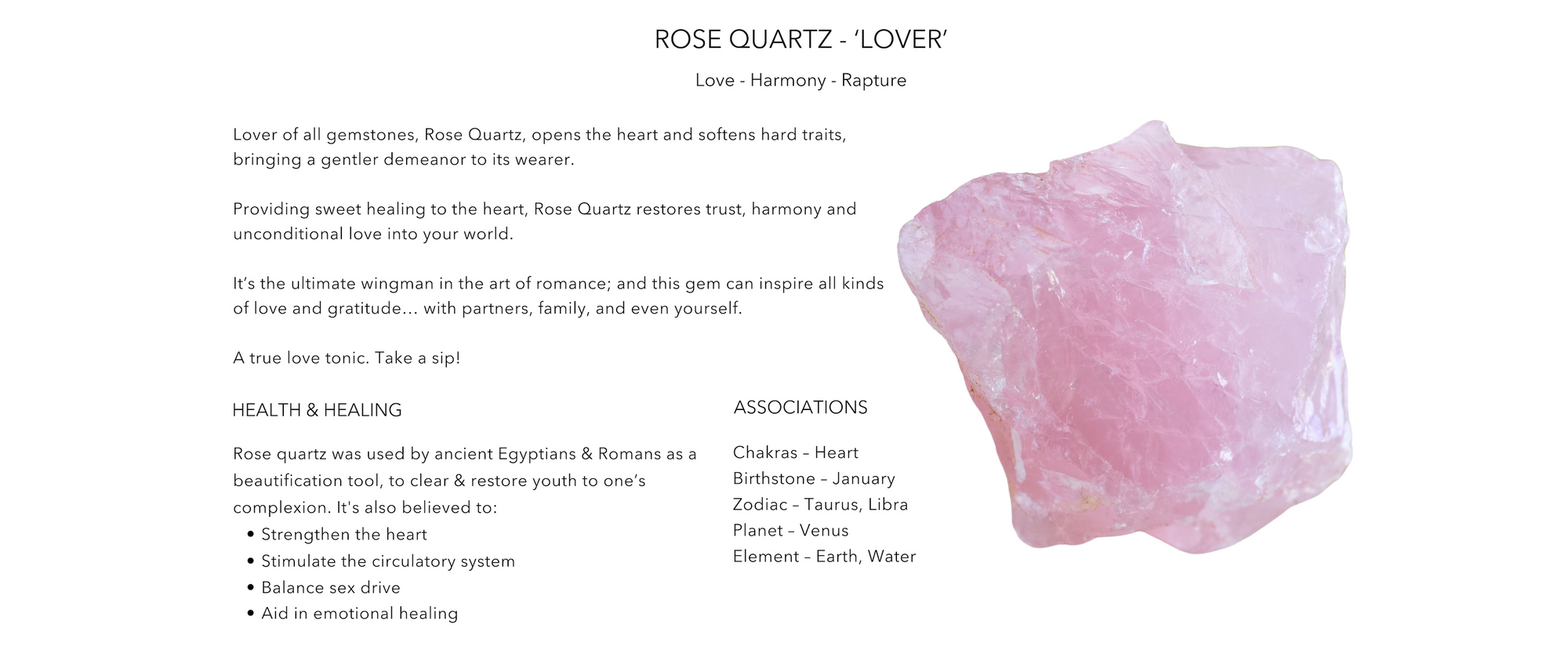 ROSE QUARTZ - 'LOVER'

Love - Harmony - Rapture

Lover of all gemstones, Rose Quartz, opens the heart and softens hard traits, bringing a gentler demeanor to its wearer.

Providing sweet healing to the heart, Rose Quartz restores trust, harmony and unconditional love into your world.

It's the ultimate wingman in the art of romance; and this gem can inspire all kinds of love and gratitude… with partners, family, and even yourself.

A true love tonic. Take a sip!

HEALTH & HEALING

Rose quartz was used by ancient Egyptians & Romans as a beautification tool, to clear & restore youth to one's complexion. It's also believed to:
• Strengthen the heart
• Stimulate the circulatory system
• Balance sex drive
• Aid in emotional healing

ASSOCIATIONS

Chakras – Heart
Birthstone – January
Zodiac – Taurus, Libra
Planet – Venus
Element – Earth, Water